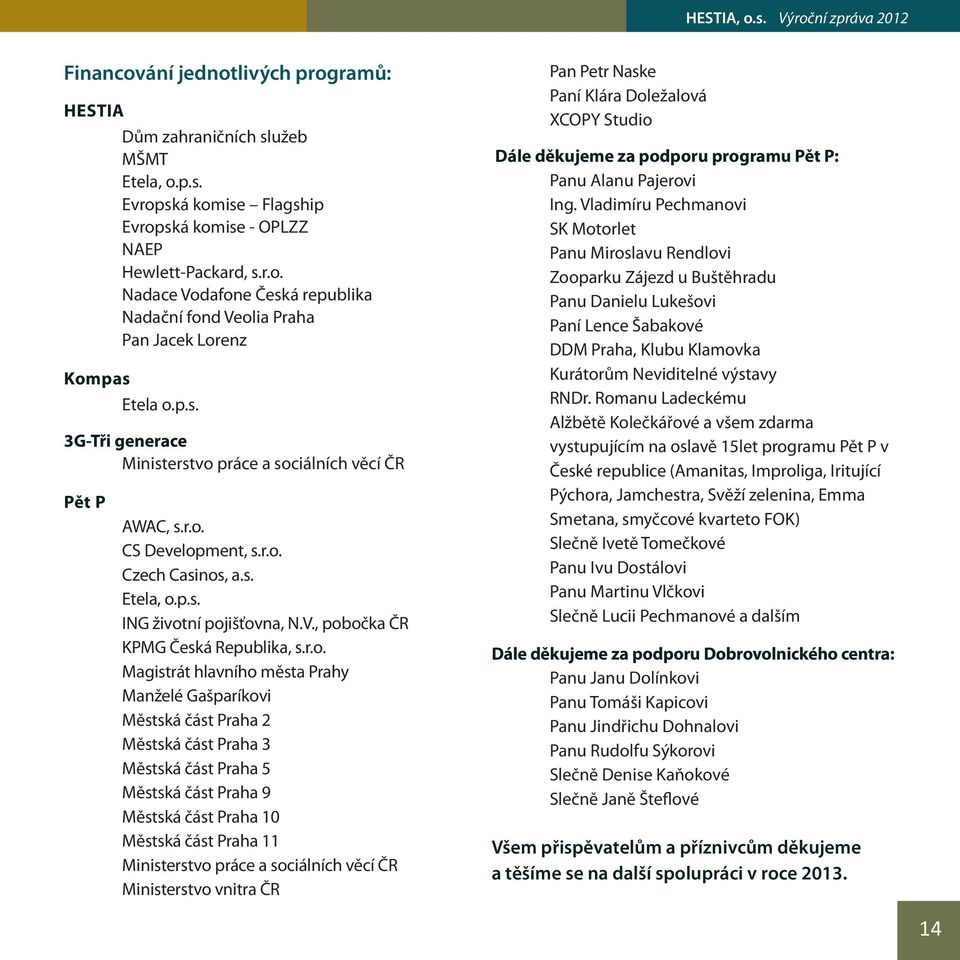 HESTIA, o.s. Výroční zpráva 2012

Financování jednotlivých programů:

HESTIA
Dům zahraničních služeb
MŠMT
Etela, o.p.s.
Evropská komise – Flagship
Evropská komise - OPLZZ
NAEP
Hewlett-Packard, s.r.o.
Nadace Vodafone Česká republika
Nadační fond Veolia Praha
Pan Jacek Lorenz

Kompas
Etela o.p.s.

3G-Tři generace
Ministerstvo práce a sociálních věcí ČR

Pět P
AWAC, s.r.o.
CS Development, s.r.o.
Czech Casinos, a.s.
Etela, o.p.s.
ING životní pojišťovna, N.V., pobočka ČR
KPMG Česká Republika, s.r.o.
Magistrát hlavního města Prahy
Manželé Gašparíkovi
Městská část Praha 2
Městská část Praha 3
Městská část Praha 5
Městská část Praha 9
Městská část Praha 10
Městská část Praha 11
Ministerstvo práce a sociálních věcí ČR
Ministerstvo vnitra ČR

Pan Petr Naske
Paní Klára Doležalová
XCOPY Studio

Dále děkujeme za podporu programu Pět P:
Panu Alanu Pajerovi
Ing. Vladimíru Pechmanovi
SK Motorlet
Panu Miroslavu Rendlovi
Zooparku Zájezd u Buštěhradu
Panu Danielu Lukešovi
Paní Lence Šabakové
DDM Praha, Klubu Klamovka
Kurátorům Neviditelné výstavy
RNDr. Romanu Ladeckému
Alžbětě Kolečkářové a všem zdarma vystupujícím na oslavě 15let programu Pět P v České republice (Amanitas, Improliga, Iritující Pýchora, Jamchestra, Svěží zelenina, Emma Smetana, smyčcové kvarteto FOK)
Slečně Ivetě Tomečkové
Panu Ivu Dostálovi
Panu Martinu Vlčkovi
Slečně Lucii Pechmanové a dalším

Dále děkujeme za podporu Dobrovolnického centra:
Panu Janu Dolínkovi
Panu Tomáši Kapicovi
Panu Jindřichu Dohnalovi
Panu Rudolfu Sýkorovi
Slečně Denise Kaňokové
Slečně Janě Šteflové

Všem přispěvatelům a příznivcům děkujeme a těšíme se na další spolupráci v roce 2013.

14